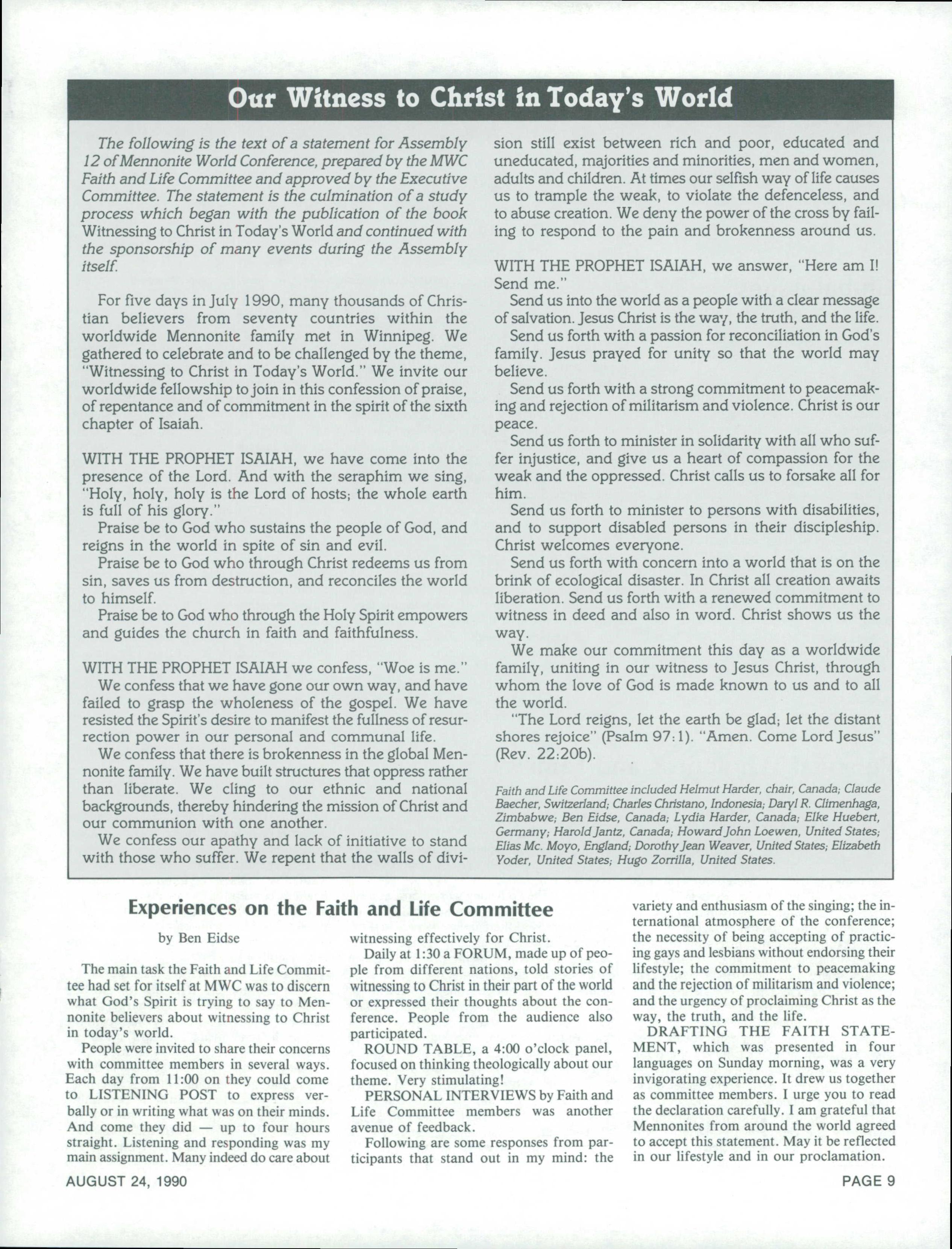 Our Witness to Christ in Today's World

The following is the text of a statement for Assembly 12 of Mennonite World Conference, prepared by the MWC Faith and Life Committee and approved by the Executive Committee. The statement is the culmination of a study process which began with the publication of the book Witnessing to Christ in Today's World and continued with the sponsorship of many events during the Assembly itself.

For five days in July 1990, many thousands of Christian believers from seventy countries within the worldwide Mennonite family met in Winnipeg. We gathered to celebrate and to be challenged by the theme, "Witnessing to Christ in Today's World." We invite our worldwide fellowship to join in this confession of praise, of repentance and of commitment in the spirit of the sixth chapter of Isaiah.

WITH THE PROPHET ISAIAH, we have come into the presence of the Lord. And with the seraphim we sing, "Holy, holy, holy is the Lord of hosts; the whole earth is full of his glory."

Praise be to God who sustains the people of God, and reigns in the world in spite of sin and evil.

Praise be to God who through Christ redeems us from sin, saves us from destruction, and reconciles the world to himself.

Praise be to God who through the Holy Spirit empowers and guides the church in faith and faithfulness.

WITH THE PROPHET ISAIAH we confess, "Woe is me."

We confess that we have gone our own way, and have failed to grasp the wholeness of the gospel. We have resisted the Spirit's desire to manifest the fullness of resurrection power in our personal and communal life.

We confess that there is brokenness in the global Mennonite family. We have built structures that oppress rather than liberate. We cling to our ethnic and national backgrounds, thereby hindering the mission of Christ and our communion with one another.

We confess our apathy and lack of initiative to stand with those who suffer. We repent that the walls of division still exist between rich and poor, educated and uneducated, majorities and minorities, men and women, adults and children. At times our selfish way of life causes us to trample the weak, to violate the defenceless, and to abuse creation. We deny the power of the cross by failing to respond to the pain and brokenness around us.

WITH THE PROPHET ISAIAH, we answer, "Here am I! Send me."

Send us into the world as a people with a clear message of salvation. Jesus Christ is the way, the truth, and the life.

Send us forth with a passion for reconciliation in God's family. Jesus prayed for unity so that the world may believe.

Send us forth with a strong commitment to peacemaking and rejection of militarism and violence. Christ is our peace.

Send us forth to minister in solidarity with all who suffer injustice, and give us a heart of compassion for the weak and the oppressed. Christ calls us to forsake all for him.

Send us forth to minister to persons with disabilities, and to support disabled persons in their discipleship. Christ welcomes everyone.

Send us forth with concern into a world that is on the brink of ecological disaster. In Christ all creation awaits liberation. Send us forth with a renewed commitment to witness in deed and also in word. Christ shows us the way.

We make our commitment this day as a worldwide family, uniting in our witness to Jesus Christ, through whom the love of God is made known to us and to all the world.

"The Lord reigns, let the earth be glad; let the distant shores rejoice" (Psalm 97:1). "Amen. Come Lord Jesus" (Rev. 22:20b).

Faith and Life Committee included Helmut Harder, chair, Canada; Claude Baecher, Switzerland; Charles Christano, Indonesia; Daryl R. Climenhaga, Zimbabwe; Ben Eidse, Canada; Lydia Harder, Canada; Elke Huebert, Germany; Harold Jantz, Canada; Howard John Loewen, United States; Elias Mc. Moyo, England; Dorothy Jean Weaver, United States; Elizabeth Yoder, United States; Hugo Zorrilla, United States.

Experiences on the Faith and Life Committee

by Ben Eidse

The main task the Faith and Life Committee had set for itself at MWC was to discern what God's Spirit is trying to say to Mennonite believers about witnessing to Christ in today's world.

People were invited to share their concerns with committee members in several ways. Each day from 11:00 on they could come to LISTENING POST to express verbally or in writing what was on their minds. And come they did — up to four hours straight. Listening and responding was my main assignment. Many indeed do care about witnessing effectively for Christ.

Daily at 1:30 a FORUM, made up of people from different nations, told stories of witnessing to Christ in their part of the world or expressed their thoughts about the conference. People from the audience also participated.

ROUND TABLE, a 4:00 o'clock panel, focused on thinking theologically about our theme. Very stimulating!

PERSONAL INTERVIEWS by Faith and Life Committee members was another avenue of feedback.

Following are some responses from participants that stand out in my mind: the variety and enthusiasm of the singing; the international atmosphere of the conference; the necessity of being accepting of practicing gays and lesbians without endorsing their lifestyle; the commitment to peacemaking and the rejection of militarism and violence; and the urgency of proclaiming Christ as the way, the truth, and the life.

DRAFTING THE FAITH STATEMENT, which was presented in four languages on Sunday morning, was a very invigorating experience. It drew us together as committee members. I urge you to read the declaration carefully. I am grateful that Mennonites from around the world agreed to accept this statement. May it be reflected in our lifestyle and in our proclamation.

AUGUST 24, 1990

PAGE 9